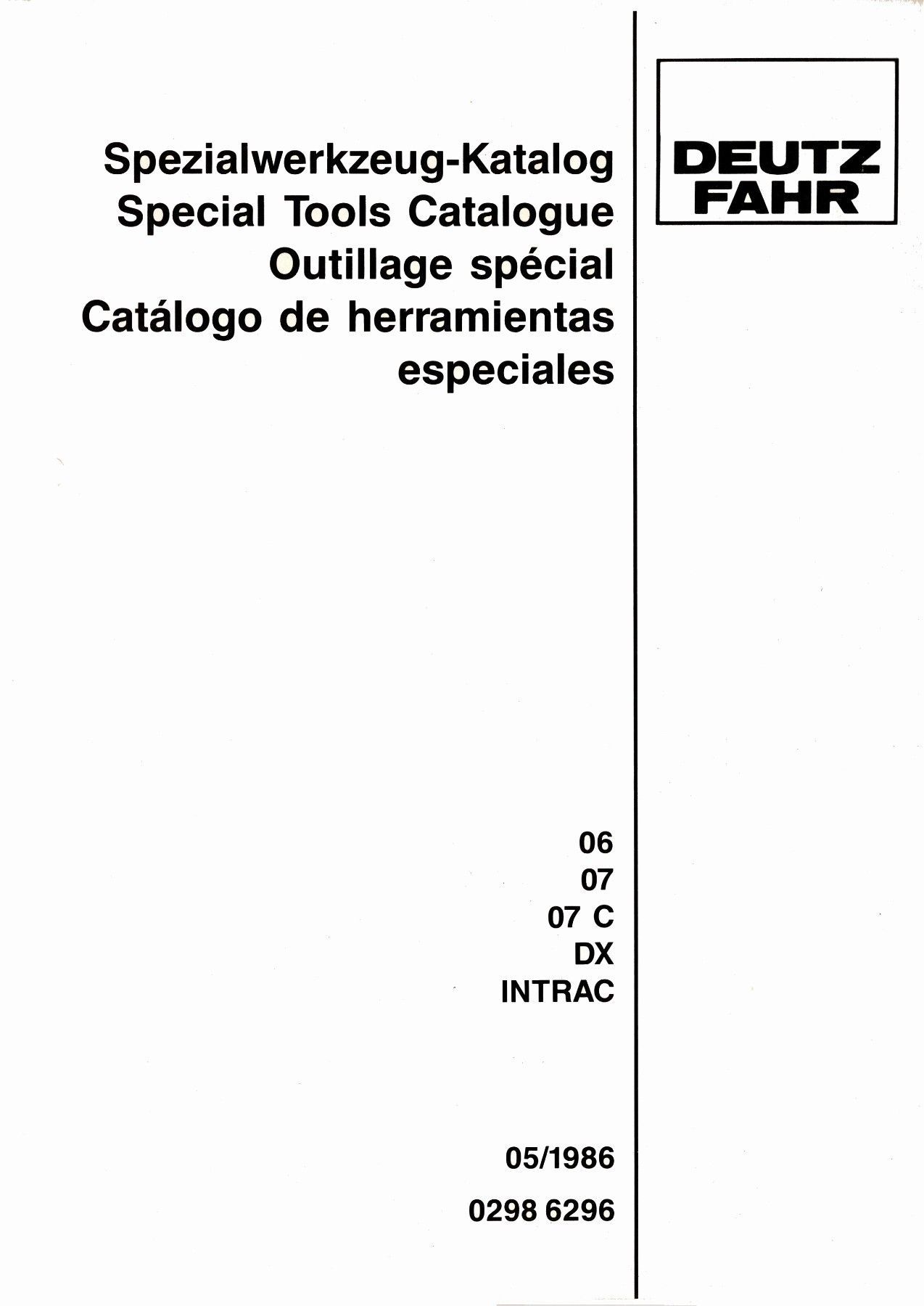 Spezialwerkzeug-Katalog
Special Tools Catalogue
Outillage spécial
Catálogo de herramientas especiales

DEUTZ
FAHR

06
07
07 C
DX
INTRAC

05/1986
0298 6296